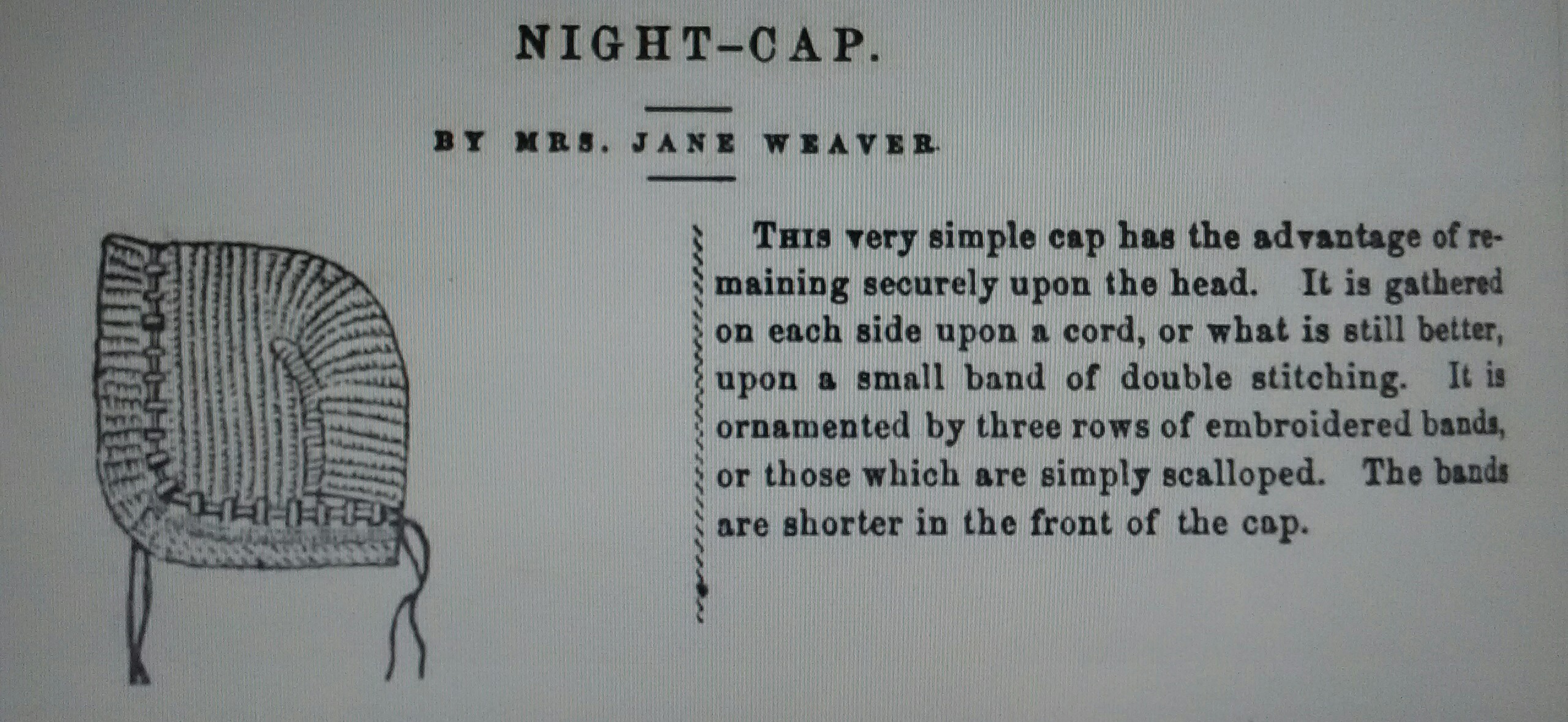 NIGHT-CAP.

BY MRS. JANE WEAVER.

THIS very simple cap has the advantage of remaining securely upon the head. It is gathered on each side upon a cord, or what is still better, upon a small band of double stitching. It is ornamented by three rows of embroidered bands, or those which are simply scalloped. The bands are shorter in the front of the cap.